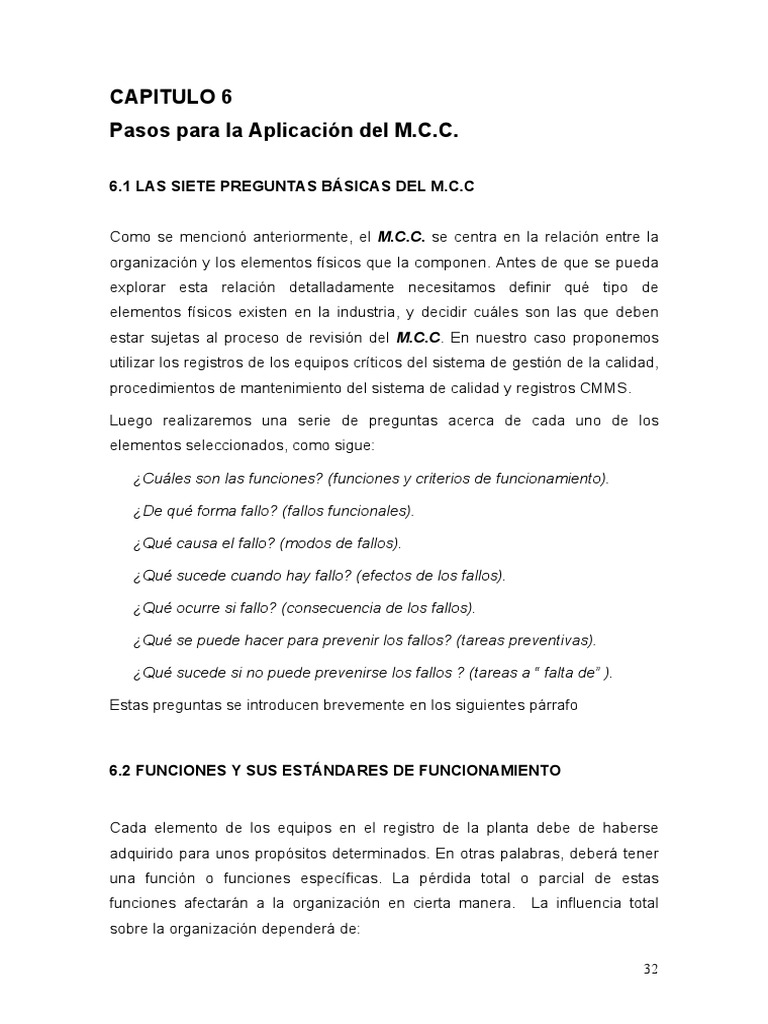 CAPITULO 6
Pasos para la Aplicación del M.C.C.

6.1 LAS SIETE PREGUNTAS BÁSICAS DEL M.C.C

Como se mencionó anteriormente, el M.C.C. se centra en la relación entre la organización y los elementos físicos que la componen. Antes de que se pueda explorar esta relación detalladamente necesitamos definir qué tipo de elementos físicos existen en la industria, y decidir cuáles son las que deben estar sujetas al proceso de revisión del M.C.C. En nuestro caso proponemos utilizar los registros de los equipos críticos del sistema de gestión de la calidad, procedimientos de mantenimiento del sistema de calidad y registros CMMS.

Luego realizaremos una serie de preguntas acerca de cada uno de los elementos seleccionados, como sigue:

¿Cuáles son las funciones? (funciones y criterios de funcionamiento).

¿De qué forma fallo? (fallos funcionales).

¿Qué causa el fallo? (modos de fallos).

¿Qué sucede cuando hay fallo? (efectos de los fallos).

¿Qué ocurre si fallo? (consecuencia de los fallos).

¿Qué se puede hacer para prevenir los fallos? (tareas preventivas).

¿Qué sucede si no puede prevenirse los fallos ? (tareas a " falta de" ).

Estas preguntas se introducen brevemente en los siguientes párrafo

6.2 FUNCIONES Y SUS ESTÁNDARES DE FUNCIONAMIENTO

Cada elemento de los equipos en el registro de la planta debe de haberse adquirido para unos propósitos determinados. En otras palabras, deberá tener una función o funciones específicas. La pérdida total o parcial de estas funciones afectarán a la organización en cierta manera. La influencia total sobre la organización dependerá de:

32